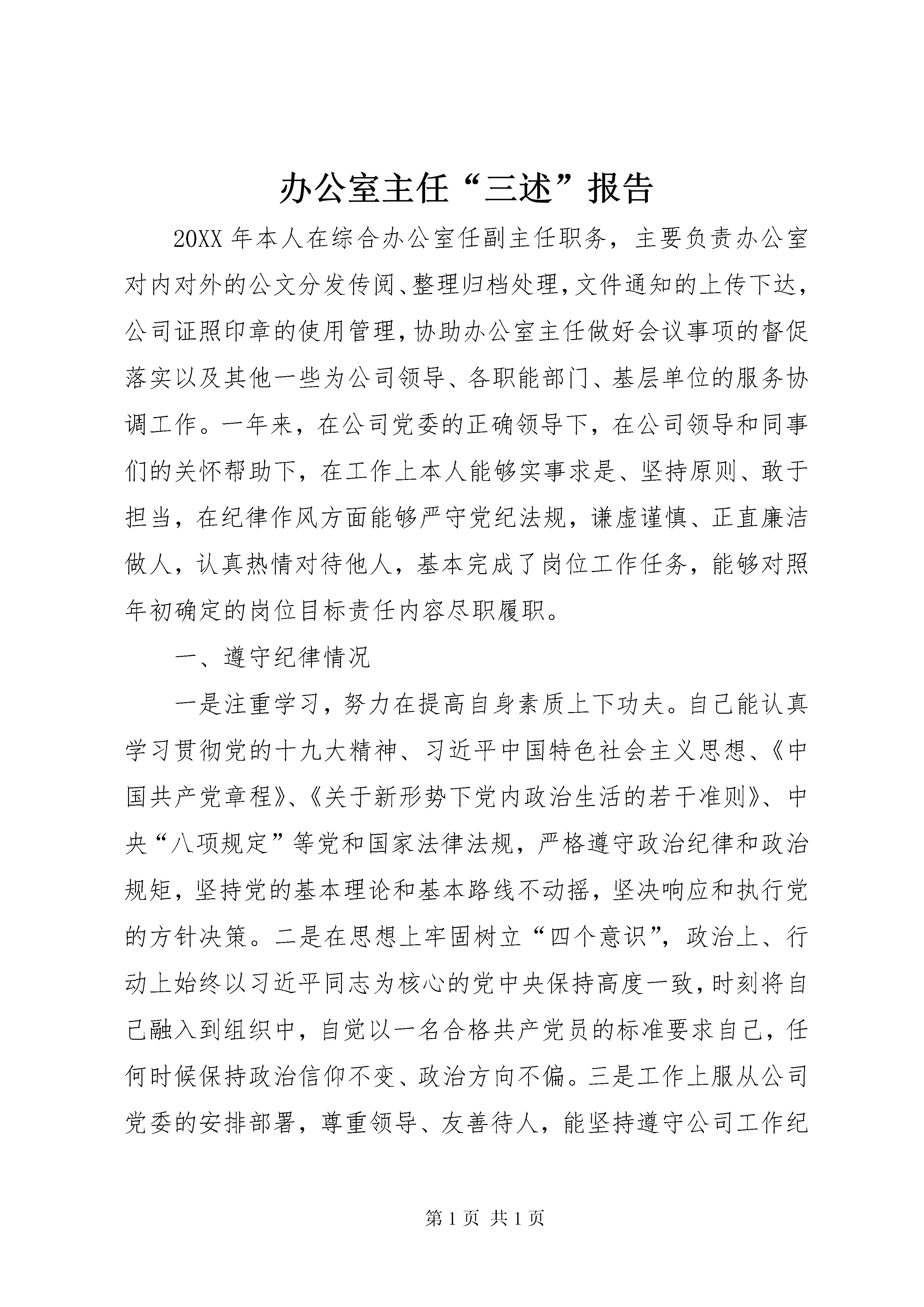 办公室主任“三述”报告

20XX 年本人在综合办公室任副主任职务，主要负责办公室对内对外的公文分发传阅、整理归档处理，文件通知的上传下达，公司证照印章的使用管理，协助办公室主任做好会议事项的督促落实以及其他一些为公司领导、各职能部门、基层单位的服务协调工作。一年来，在公司党委的正确领导下，在公司领导和同事们的关怀帮助下，在工作上本人能够实事求是、坚持原则、敢于担当，在纪律作风方面能够严守党纪法规，谦虚谨慎、正直廉洁做人，认真热情对待他人，基本完成了岗位工作任务，能够对照年初确定的岗位目标责任内容尽职履职。

一、遵守纪律情况

一是注重学习，努力在提高自身素质上下功夫。自己能认真学习贯彻党的十九大精神、习近平中国特色社会主义思想、《中国共产党章程》、《关于新形势下党内政治生活的若干准则》、中央“八项规定”等党和国家法律法规，严格遵守政治纪律和政治规矩，坚持党的基本理论和基本路线不动摇，坚决响应和执行党的方针决策。二是在思想上牢固树立“四个意识”，政治上、行动上始终以习近平同志为核心的党中央保持高度一致，时刻将自己融入到组织中，自觉以一名合格共产党员的标准要求自己，任何时候保持政治信仰不变、政治方向不偏。三是工作上服从公司党委的安排部署，尊重领导、友善待人，能坚持遵守公司工作纪

第 1 页 共 1 页